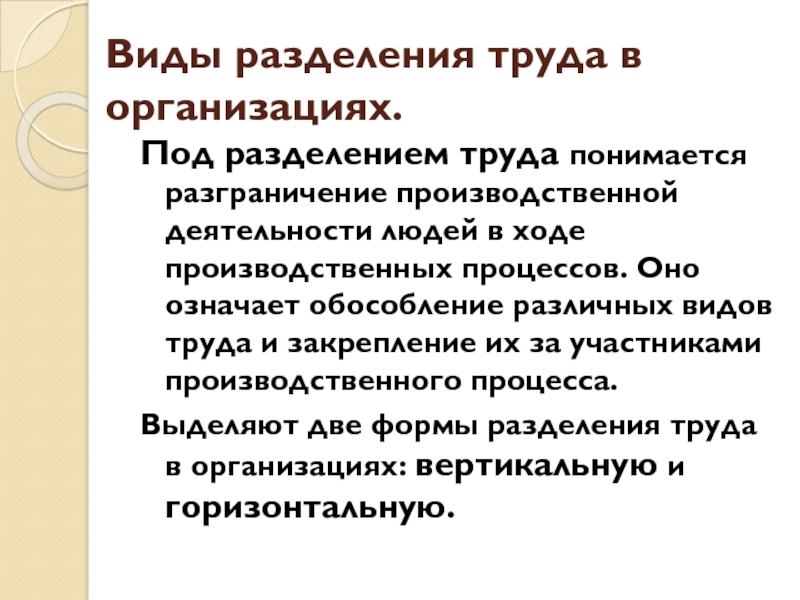 Виды разделения труда в организациях.

Под разделением труда понимается разграничение производственной деятельности людей в ходе производственных процессов. Оно означает обособление различных видов труда и закрепление их за участниками производственного процесса.

Выделяют две формы разделения труда в организациях: вертикальную и горизонтальную.